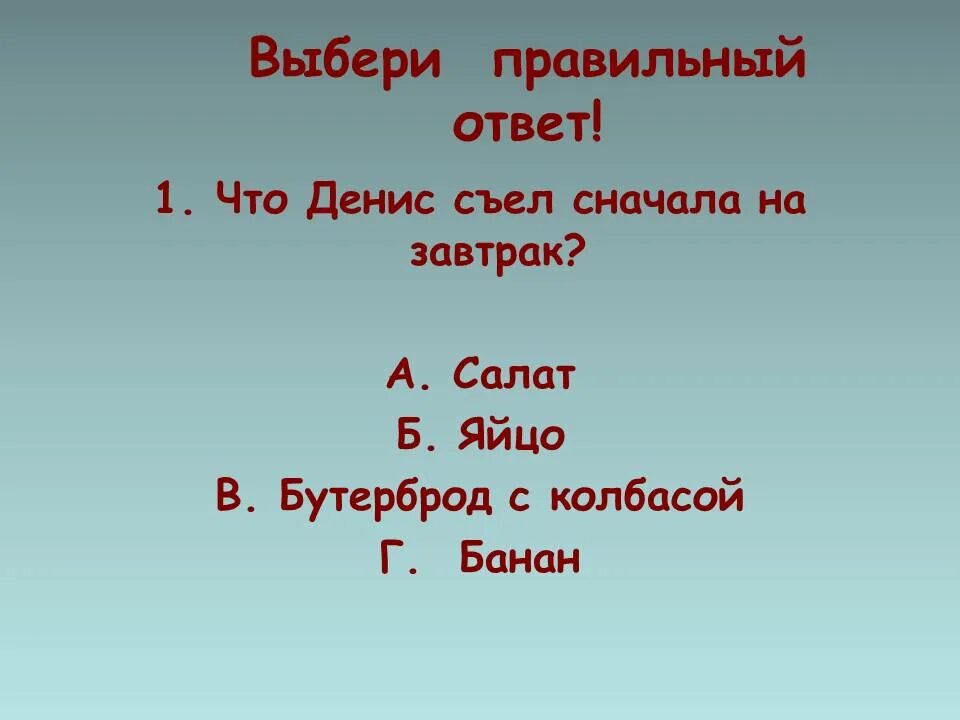 Выбери правильный ответ!

1. Что Денис съел сначала на завтрак?

А. Салат
Б. Яйцо
В. Бутерброд с колбасой
Г. Банан